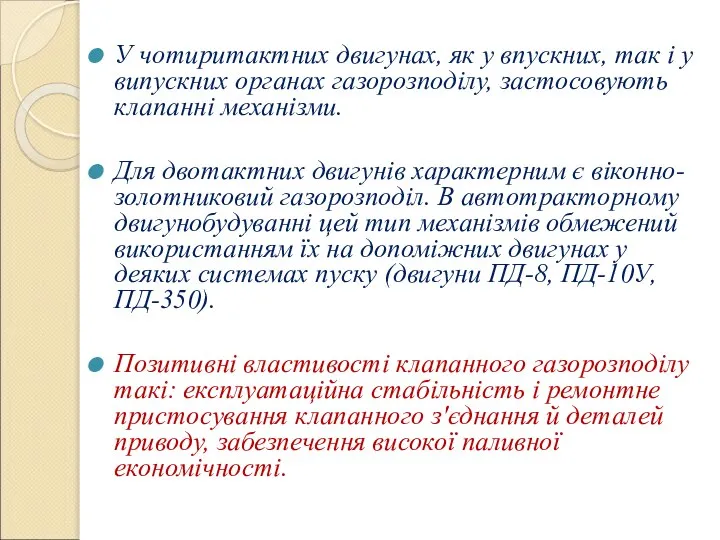 У чотиритактних двигунах, як у впускних, так і у випускних органах газорозподілу, застосовують клапанні механізми.

Для двотактних двигунів характерним є віконно-золотниковий газорозподіл. В автотракторному двигунобудуванні цей тип механізмів обмежений використанням їх на допоміжних двигунах у деяких системах пуску (двигуни ПД-8, ПД-10У, ПД-350).

Позитивні властивості клапанного газорозподілу такі: експлуатаційна стабільність і ремонтне пристосування клапанного з'єднання й деталей приводу, забезпечення високої паливної економічності.